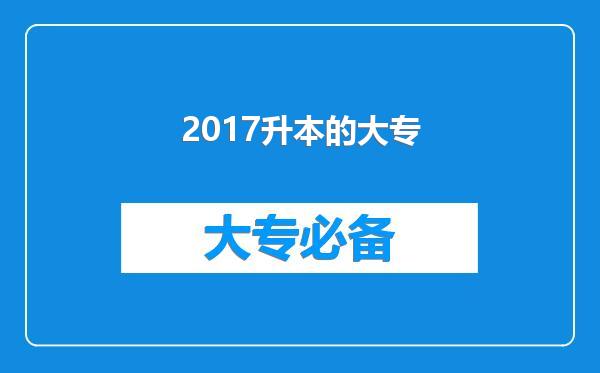 2017升本的大专

大专必备